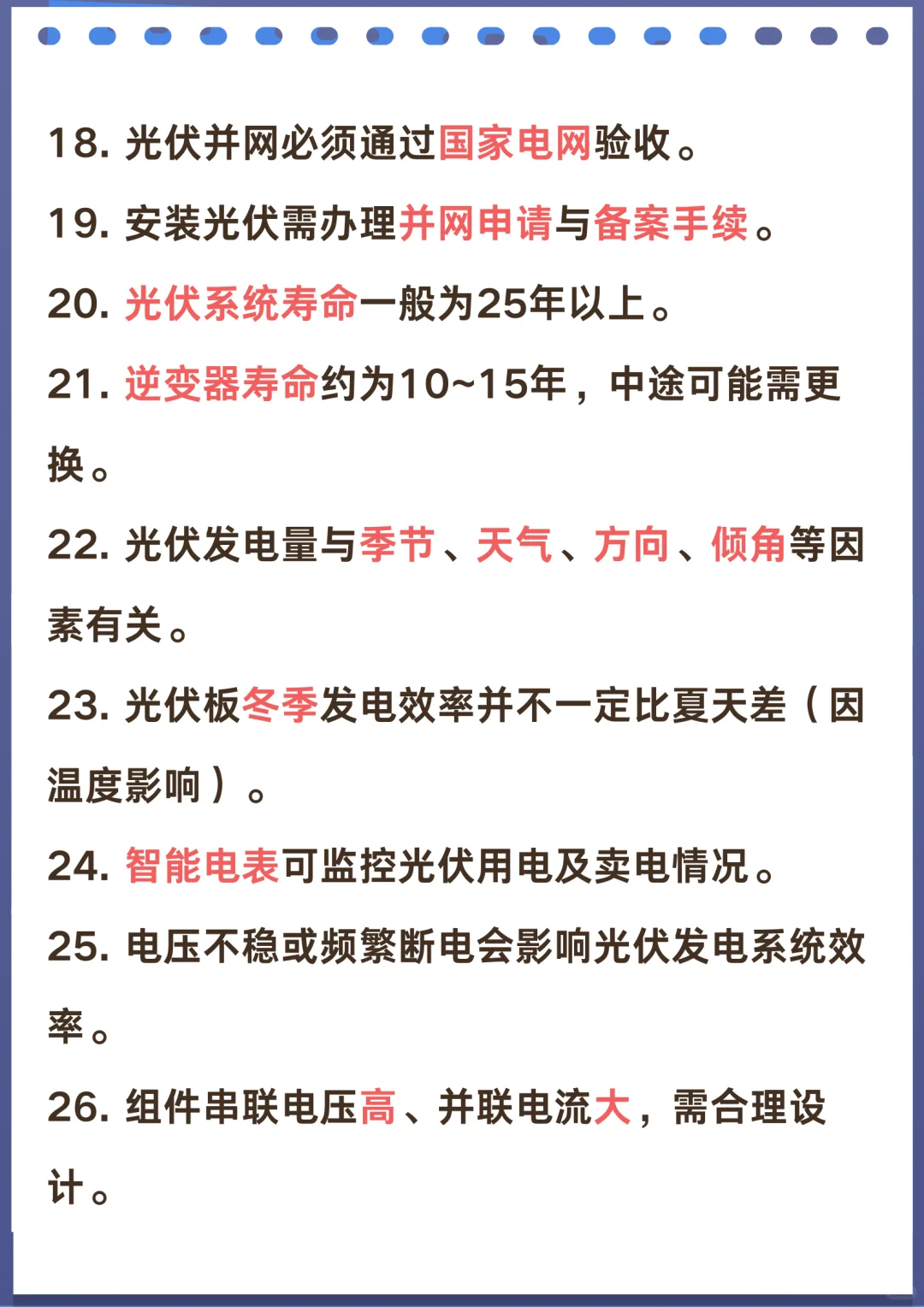 18. 光伏并网必须通过国家电网验收。

19. 安装光伏需办理并网申请与备案手续。

20. 光伏系统寿命一般为25年以上。

21. 逆变器寿命约为10~15年，中途可能需更换。

22. 光伏发电量与季节、天气、方向、倾角等因素有关。

23. 光伏板冬季发电效率并不一定比夏天差（因温度影响）。

24. 智能电表可监控光伏用电及卖电情况。

25. 电压不稳或频繁断电会影响光伏发电系统效率。

26. 组件串联电压高、并联电流大，需合理设计。